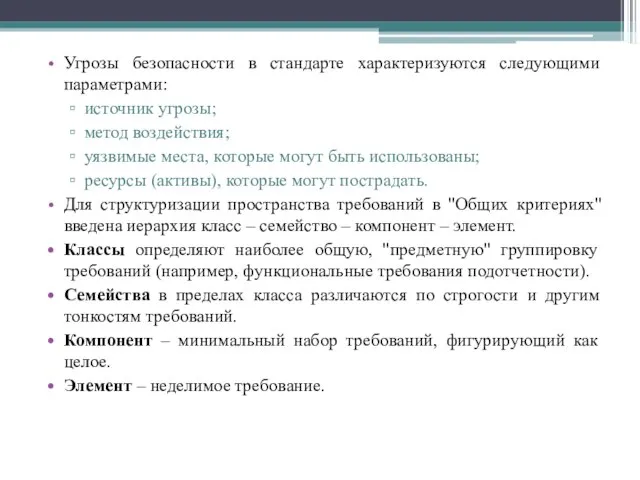 • Угрозы безопасности в стандарте характеризуются следующими параметрами:
▫ источник угрозы;
▫ метод воздействия;
▫ уязвимые места, которые могут быть использованы;
▫ ресурсы (активы), которые могут пострадать.
• Для структуризации пространства требований в "Общих критериях" введена иерархия класс – семейство – компонент – элемент.
• Классы определяют наиболее общую, "предметную" группировку требований (например, функциональные требования подотчетности).
• Семейства в пределах класса различаются по строгости и другим тонкостям требований.
• Компонент – минимальный набор требований, фигурирующий как целое.
• Элемент – неделимое требование.